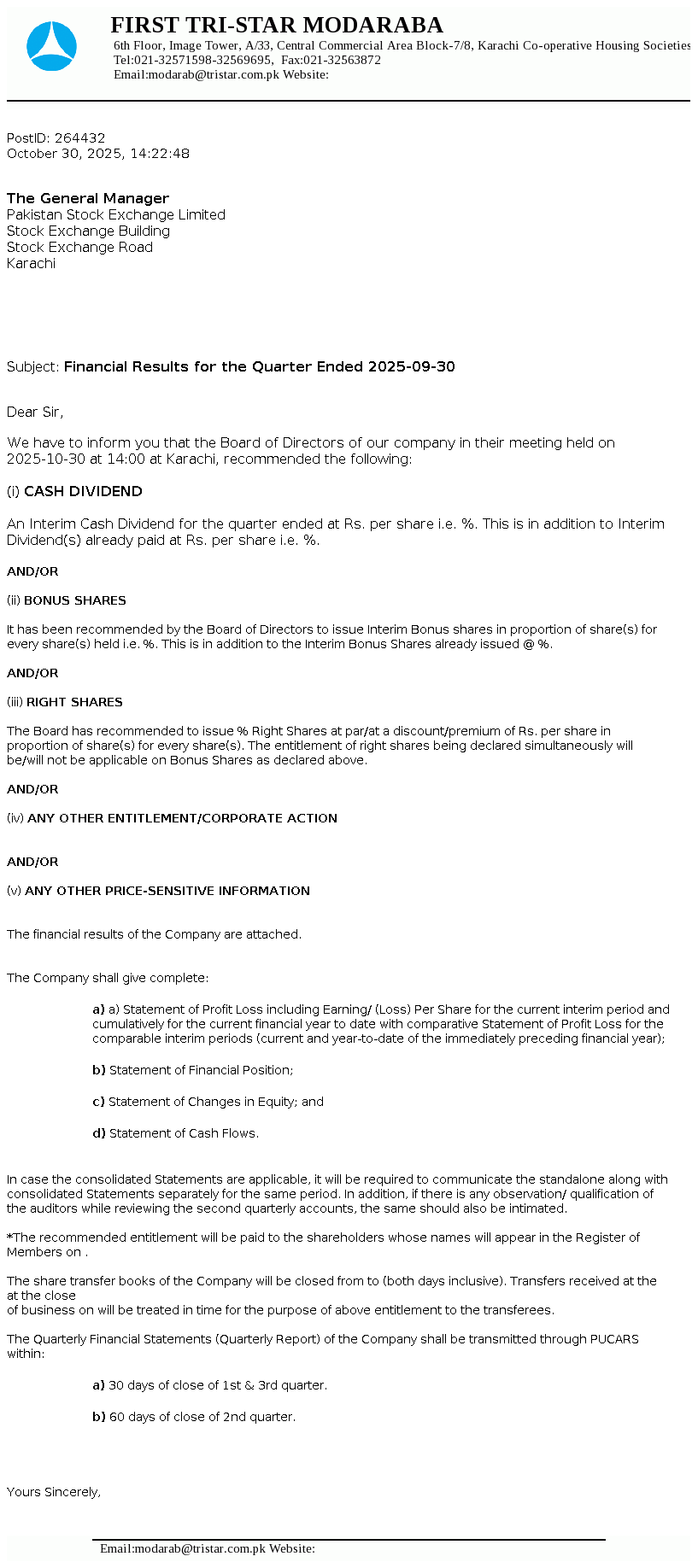 FIRST TRI-STAR MODARABA
6th Floor, Image Tower, A/33, Central Commercial Area Block-7/8, Karachi Co-operative Housing Societies
Tel:021-32571598-32569695, Fax:021-32563872
Email:modarab@tristar.com.pk Website:

PostID: 264432
October 30, 2025, 14:22:48

The General Manager
Pakistan Stock Exchange Limited
Stock Exchange Building
Stock Exchange Road
Karachi

Subject: Financial Results for the Quarter Ended 2025-09-30

Dear Sir,

We have to inform you that the Board of Directors of our company in their meeting held on 2025-10-30 at 14:00 at Karachi, recommended the following:

(i) CASH DIVIDEND

An Interim Cash Dividend for the quarter ended at Rs. per share i.e. %. This is in addition to Interim Dividend(s) already paid at Rs. per share i.e. %.

AND/OR

(ii) BONUS SHARES

It has been recommended by the Board of Directors to issue Interim Bonus shares in proportion of share(s) for every share(s) held i.e. %. This is in addition to the Interim Bonus Shares already issued @ %.

AND/OR

(iii) RIGHT SHARES

The Board has recommended to issue % Right Shares at par/at a discount/premium of Rs. per share in proportion of share(s) for every share(s). The entitlement of right shares being declared simultaneously will be/will not be applicable on Bonus Shares as declared above.

AND/OR

(iv) ANY OTHER ENTITLEMENT/CORPORATE ACTION

AND/OR

(v) ANY OTHER PRICE-SENSITIVE INFORMATION

The financial results of the Company are attached.

The Company shall give complete:

a) a) Statement of Profit Loss including Earning/ (Loss) Per Share for the current interim period and cumulatively for the current financial year to date with comparative Statement of Profit Loss for the comparable interim periods (current and year-to-date of the immediately preceding financial year);

b) Statement of Financial Position;

c) Statement of Changes in Equity; and

d) Statement of Cash Flows.

In case the consolidated Statements are applicable, it will be required to communicate the standalone along with consolidated Statements separately for the same period. In addition, if there is any observation/ qualification of the auditors while reviewing the second quarterly accounts, the same should also be intimated.

*The recommended entitlement will be paid to the shareholders whose names will appear in the Register of Members on .

The share transfer books of the Company will be closed from to (both days inclusive). Transfers received at the at the close
of business on will be treated in time for the purpose of above entitlement to the transferees.

The Quarterly Financial Statements (Quarterly Report) of the Company shall be transmitted through PUCARS within:

a) 30 days of close of 1st & 3rd quarter.

b) 60 days of close of 2nd quarter.

Yours Sincerely,

Email:modarab@tristar.com.pk Website: